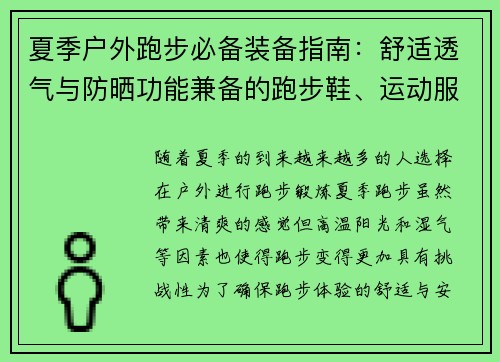 夏季户外跑步必备装备指南：舒适透气与防晒功能兼备的跑步鞋、运动服

随着夏季的到来越来越多的人选择在户外进行跑步锻炼夏季跑步虽然带来清爽的感觉但高温阳光和湿气等因素也使得跑步变得更加具有挑战性为了确保跑步体验的舒适与安